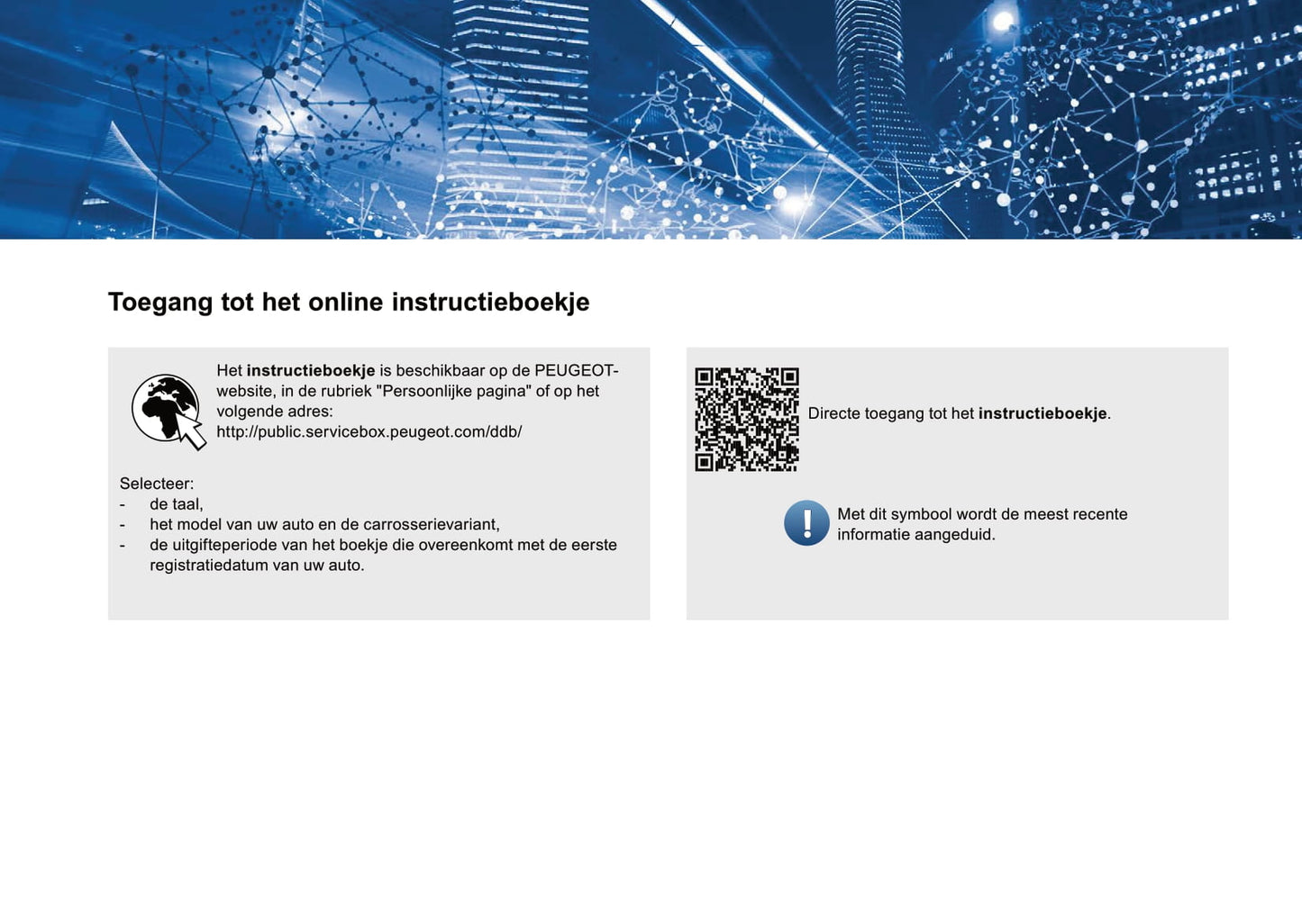 Toegang tot het online instructieboekje

Het instructieboekje is beschikbaar op de PEUGEOT-website, in de rubriek "Persoonlijke pagina" of op het volgende adres:
http://public.servicebox.peugeot.com/ddb/

Selecteer:
- de taal,
- het model van uw auto en de carrosserievariant,
- de uitgifteperiode van het boekje die overeenkomt met de eerste registratiedatum van uw auto.

Directe toegang tot het instructieboekje.

Met dit symbool wordt de meest recente informatie aangeduid.